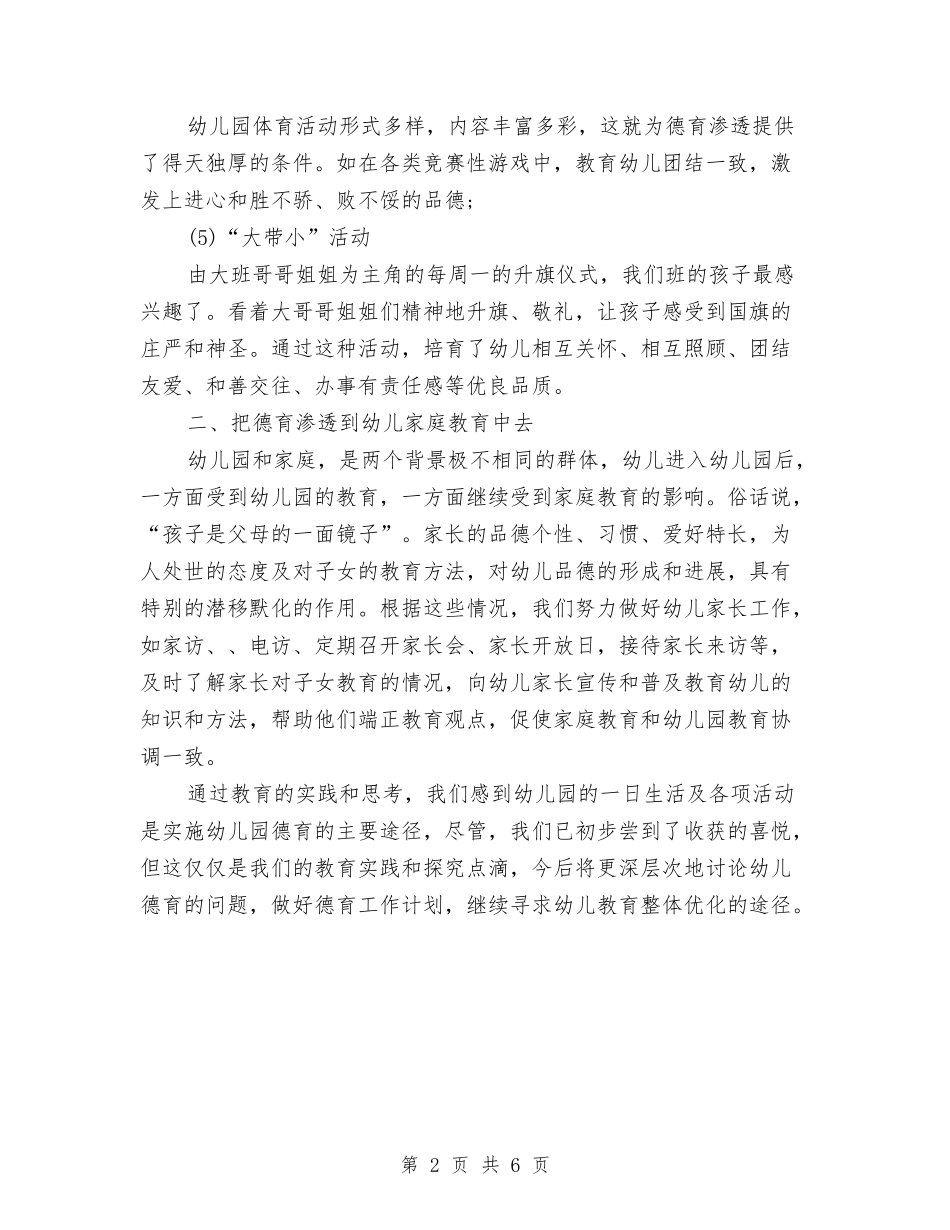 幼儿园体育活动形式多样，内容丰富多彩，这就为德育渗透提供了得天独厚的条件。如在各类竞赛性游戏中，教育幼儿团结一致，激发上进心和胜不骄、败不馁的品德；

(5)“大带小”活动

由大班哥哥姐姐为主角的每周一的升旗仪式，我们班的孩子最感兴趣了。看着大哥哥姐姐们精神地升旗、敬礼，让孩子感受到国旗的庄严和神圣。通过这种活动，培育了幼儿相互关怀、相互照顾、团结友爱、和善交往、办事有责任感等优良品质。

二、把德育渗透到幼儿家庭教育中去

幼儿园和家庭，是两个背景极不相同的群体，幼儿进入幼儿园后，一方面受到幼儿园的教育，一方面继续受到家庭教育的影响。俗话说，“孩子是父母的一面镜子”。家长的品德个性、习惯、爱好特长，为人处世的态度及对子女的教育方法，对幼儿品德的形成和进展，具有特别的潜移默化的作用。根据这些情况，我们努力做好幼儿家长工作，如家访、、电访、定期召开家长会、家长开放日，接待家长来访等，及时了解家长对子女教育的情况，向幼儿家长宣传和普及教育幼儿的知识和方法，帮助他们端正教育观点，促使家庭教育和幼儿园教育协调一致。

通过教育的实践和思考，我们感到幼儿园的一日生活及各项活动是实施幼儿园德育的主要途径，尽管，我们已初步尝到了收获的喜悦，但这仅仅是我们的教育实践和探究点滴，今后将更深层次地讨论幼儿德育的问题，做好德育工作计划，继续寻求幼儿教育整体优化的途径。

第 2 页 共 6 页